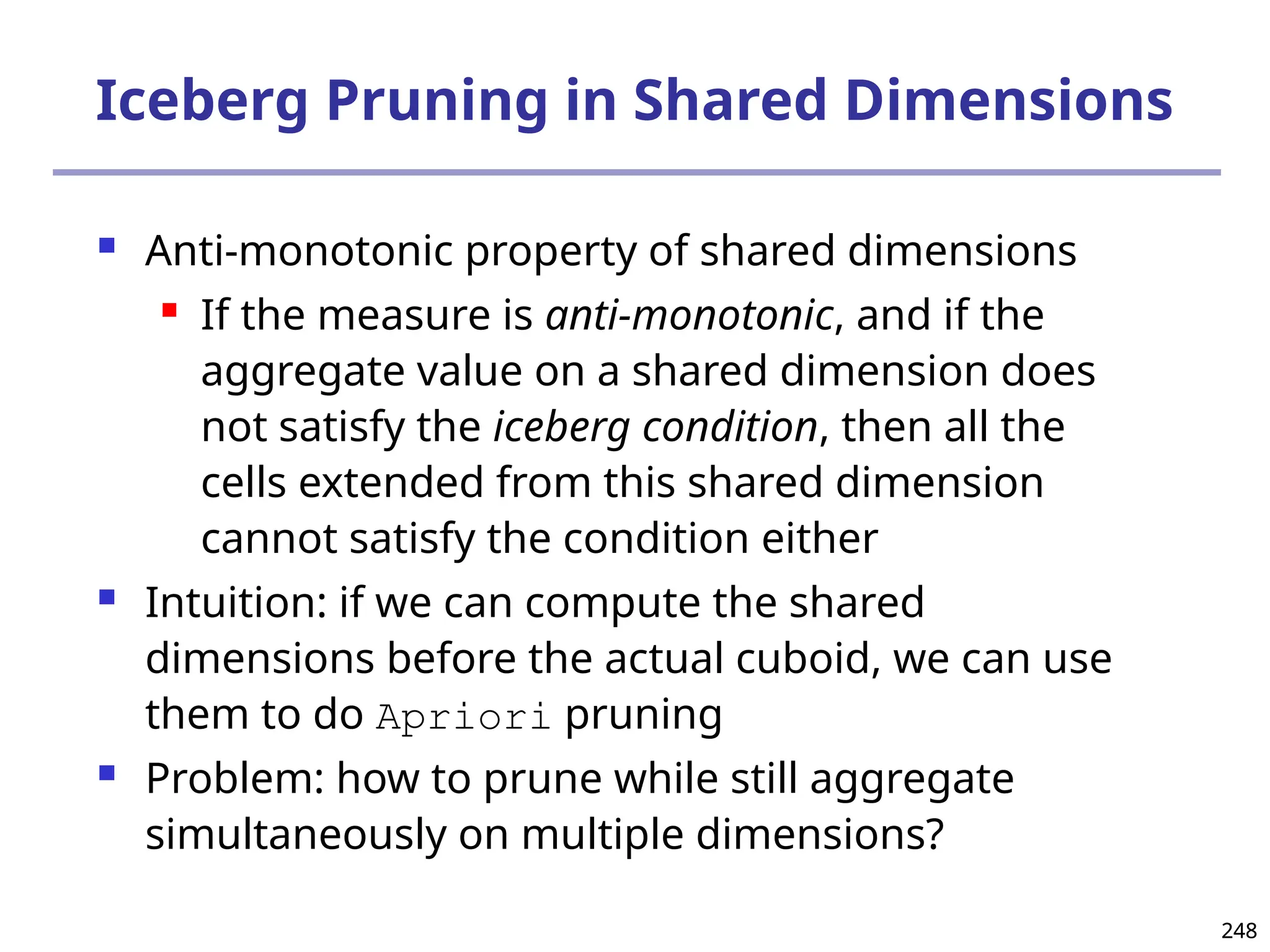 Iceberg Pruning in Shared Dimensions

Anti-monotonic property of shared dimensions

If the measure is anti-monotonic, and if the aggregate value on a shared dimension does not satisfy the iceberg condition, then all the cells extended from this shared dimension cannot satisfy the condition either

Intuition: if we can compute the shared dimensions before the actual cuboid, we can use them to do Apriori pruning

Problem: how to prune while still aggregate simultaneously on multiple dimensions?

248